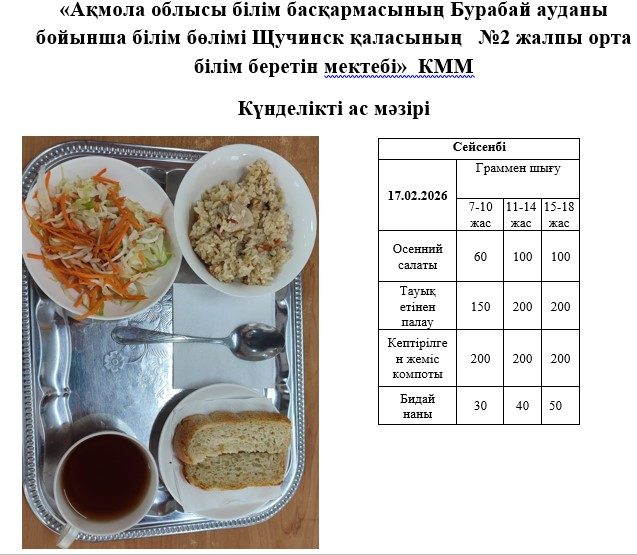 «Ақмола облысы білім басқармасының Бурабай ауданы бойынша білім бөлімі Щучинск қаласының №2 жалпы орта білім беретін мектебі» КММ

Күнделікті ас мәзірі

| Сейсенбі | | | |
|---|---|---|---|
| 17.02.2026 | Граммен шығу | | |
| | 7-10 жас | 11-14 жас | 15-18 жас |
| Осенний салаты | 60 | 100 | 100 |
| Тауық етінен палау | 150 | 200 | 200 |
| Кептірілген жеміс компоты | 200 | 200 | 200 |
| Бидай наны | 30 | 40 | 50 |